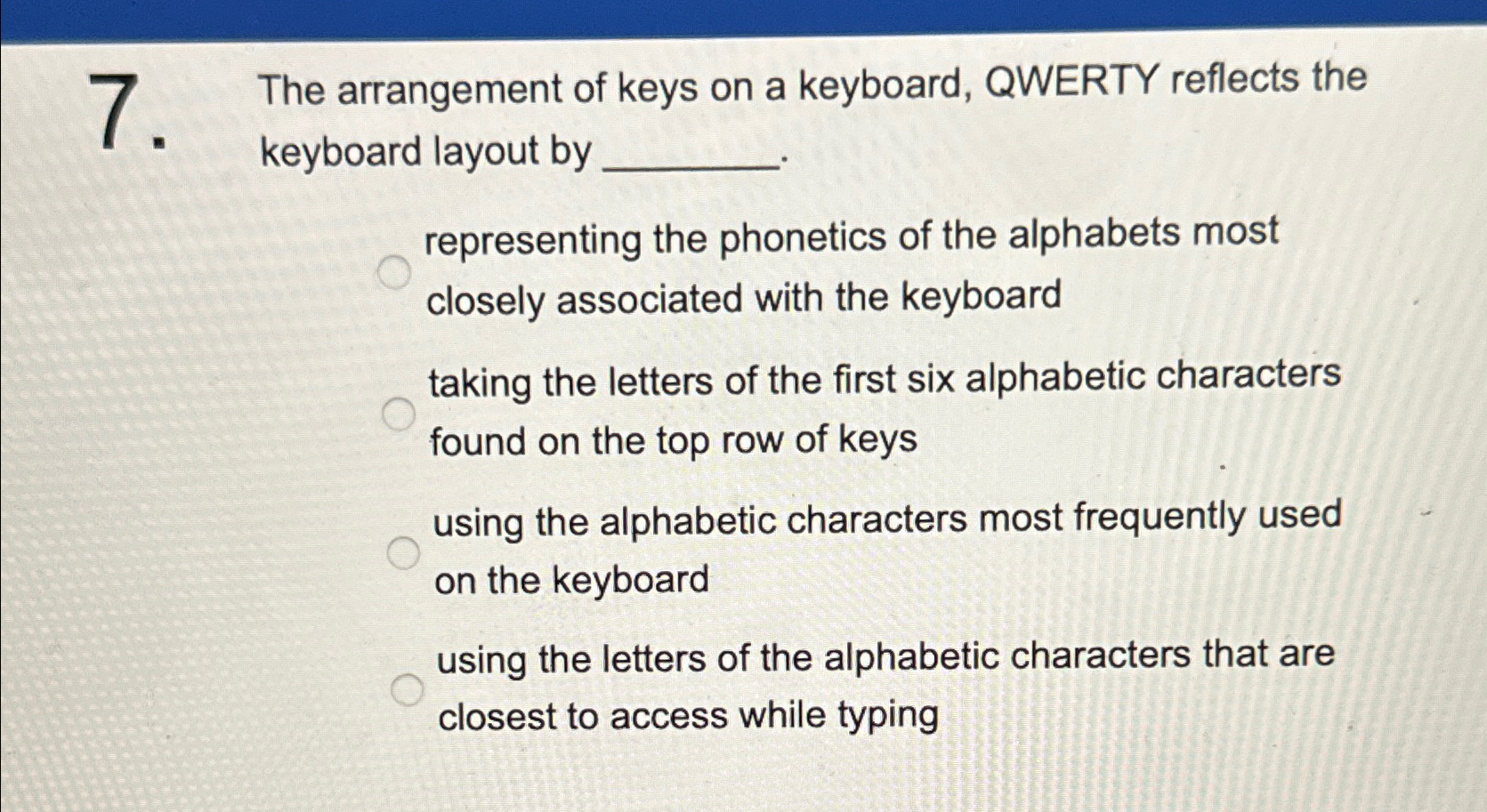 7. The arrangement of keys on a keyboard, QWERTY reflects the keyboard layout by ________.

representing the phonetics of the alphabets most closely associated with the keyboard

taking the letters of the first six alphabetic characters found on the top row of keys

using the alphabetic characters most frequently used on the keyboard

using the letters of the alphabetic characters that are closest to access while typing